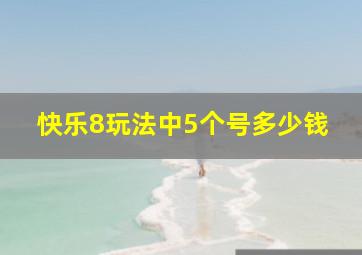 快乐8玩法中5个号多少钱